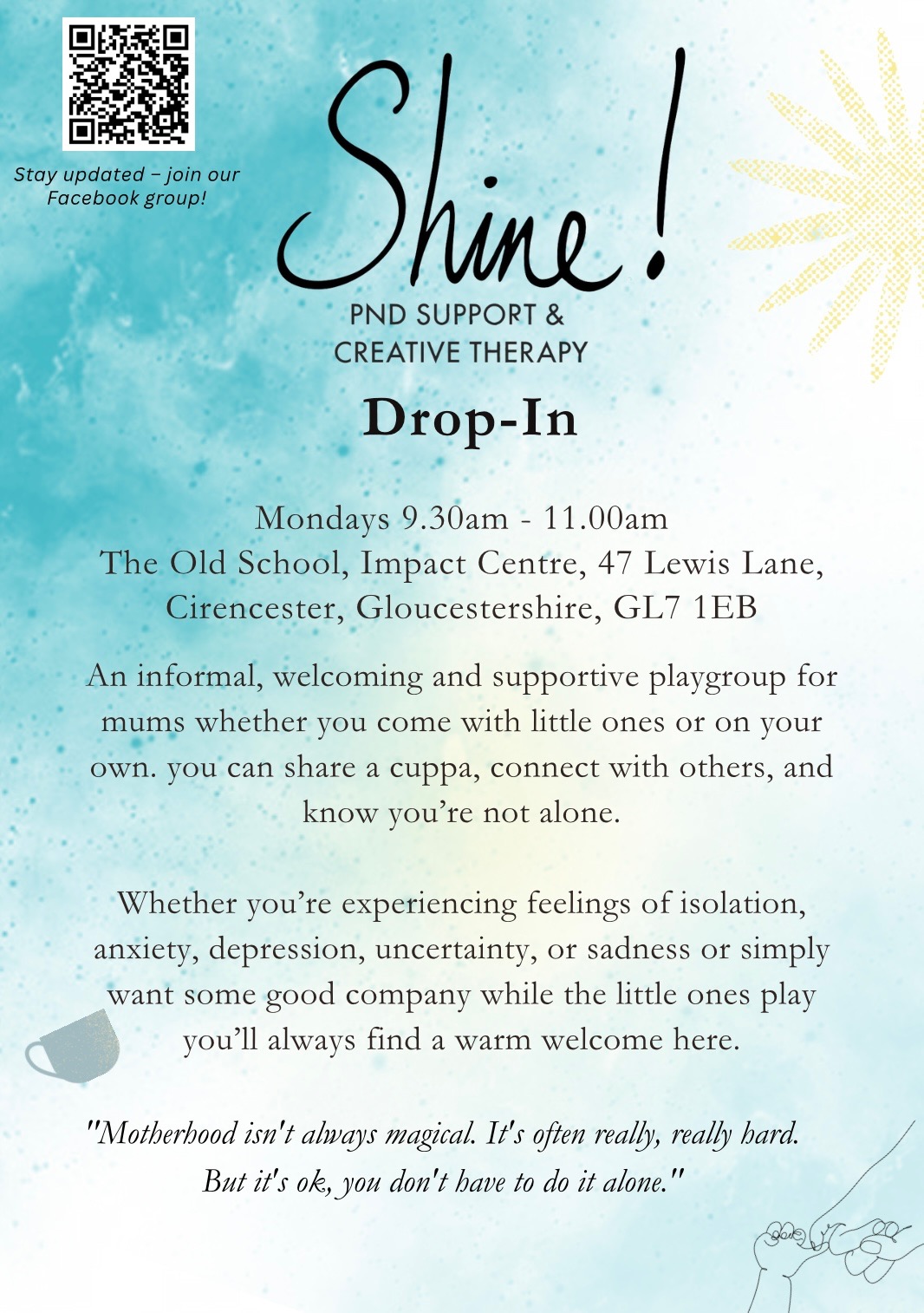 Stay updated – join our Facebook group!

Shine!

PND SUPPORT &
CREATIVE THERAPY

Drop-In

Mondays 9.30am - 11.00am
The Old School, Impact Centre, 47 Lewis Lane, Cirencester, Gloucestershire, GL7 1EB

An informal, welcoming and supportive playgroup for mums whether you come with little ones or on your own. you can share a cuppa, connect with others, and know you're not alone.

Whether you're experiencing feelings of isolation, anxiety, depression, uncertainty, or sadness or simply want some good company while the little ones play you'll always find a warm welcome here.

"Motherhood isn't always magical. It's often really, really hard. But it's ok, you don't have to do it alone."